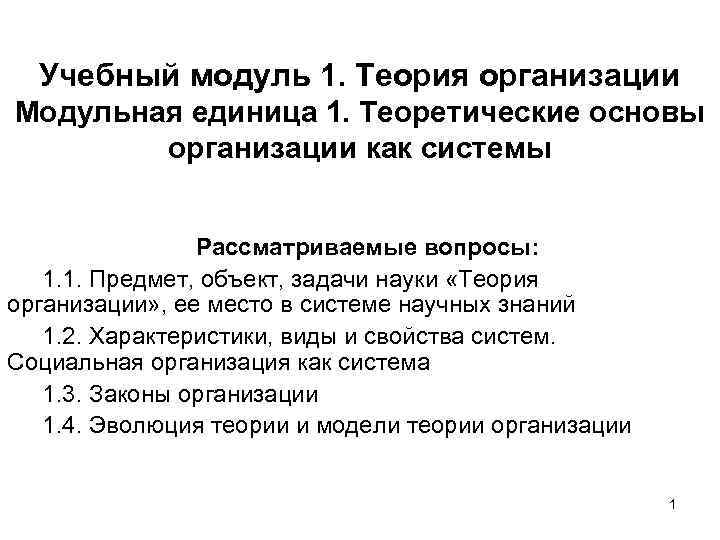 Учебный модуль 1. Теория организации
Модульная единица 1. Теоретические основы организации как системы

Рассматриваемые вопросы:

1.1. Предмет, объект, задачи науки «Теория организации», ее место в системе научных знаний

1.2. Характеристики, виды и свойства систем. Социальная организация как система

1.3. Законы организации

1.4. Эволюция теории и модели теории организации

1